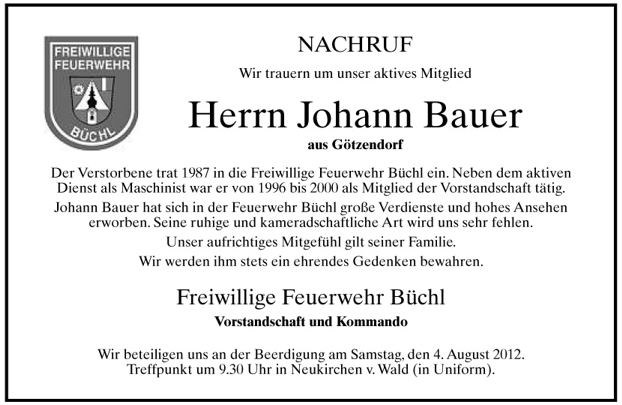 FREIWILLIGE FEUERWEHR

BÜCHL

NACHRUF

Wir trauern um unser aktives Mitglied

Herrn Johann Bauer

aus Götzendorf

Der Verstorbene trat 1987 in die Freiwillige Feuerwehr Büchl ein. Neben dem aktiven Dienst als Maschinist war er von 1996 bis 2000 als Mitglied der Vorstandschaft tätig.

Johann Bauer hat sich in der Feuerwehr Büchl große Verdienste und hohes Ansehen erworben. Seine ruhige und kameradschaftliche Art wird uns sehr fehlen.

Unser aufrichtiges Mitgefühl gilt seiner Familie.

Wir werden ihm stets ein ehrendes Gedenken bewahren.

Freiwillige Feuerwehr Büchl

Vorstandschaft und Kommando

Wir beteiligen uns an der Beerdigung am Samstag, den 4. August 2012. Treffpunkt um 9.30 Uhr in Neukirchen v. Wald (in Uniform).